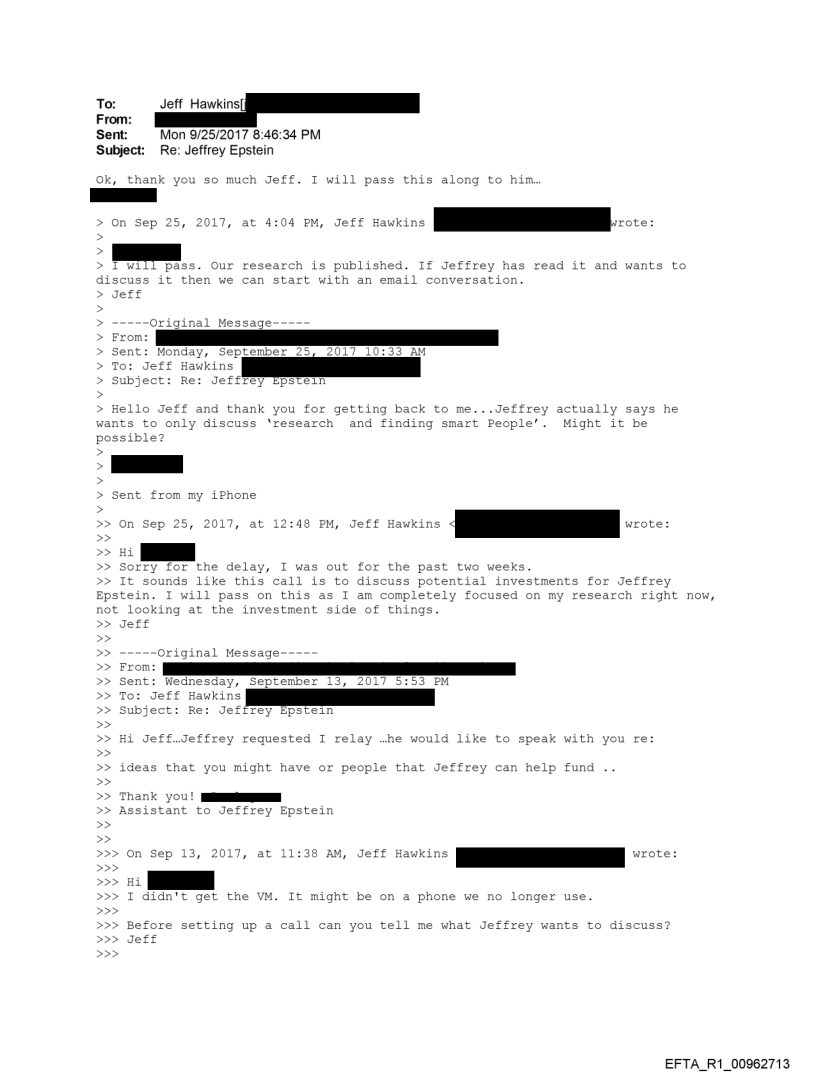 To: Jeff Hawkins[
From:
Sent: Mon 9/25/2017 8:46:34 PM
Subject: Re: Jeffrey Epstein

Ok, thank you so much Jeff. I will pass this along to him…

> On Sep 25, 2017, at 4:04 PM, Jeff Hawkins wrote:
>
>
> I will pass. Our research is published. If Jeffrey has read it and wants to discuss it then we can start with an email conversation.
> Jeff
>
> -----Original Message-----
> From:
> Sent: Monday, September 25, 2017 10:33 AM
> To: Jeff Hawkins
> Subject: Re: Jeffrey Epstein
>
> Hello Jeff and thank you for getting back to me...Jeffrey actually says he wants to only discuss 'research and finding smart People'. Might it be possible?
>
>
>
> Sent from my iPhone
>
>> On Sep 25, 2017, at 12:48 PM, Jeff Hawkins < wrote:
>>
>> Hi
>> Sorry for the delay, I was out for the past two weeks.
>> It sounds like this call is to discuss potential investments for Jeffrey Epstein. I will pass on this as I am completely focused on my research right now, not looking at the investment side of things.
>> Jeff
>>
>> -----Original Message-----
>> From:
>> Sent: Wednesday, September 13, 2017 5:53 PM
>> To: Jeff Hawkins
>> Subject: Re: Jeffrey Epstein
>>
>> Hi Jeff…Jeffrey requested I relay …he would like to speak with you re:
>>
>> ideas that you might have or people that Jeffrey can help fund ..
>>
>> Thank you!
>> Assistant to Jeffrey Epstein
>>
>>
>>> On Sep 13, 2017, at 11:38 AM, Jeff Hawkins wrote:
>>>
>>> Hi
>>> I didn't get the VM. It might be on a phone we no longer use.
>>>
>>> Before setting up a call can you tell me what Jeffrey wants to discuss?
>>> Jeff
>>>

EFTA_R1_00962713